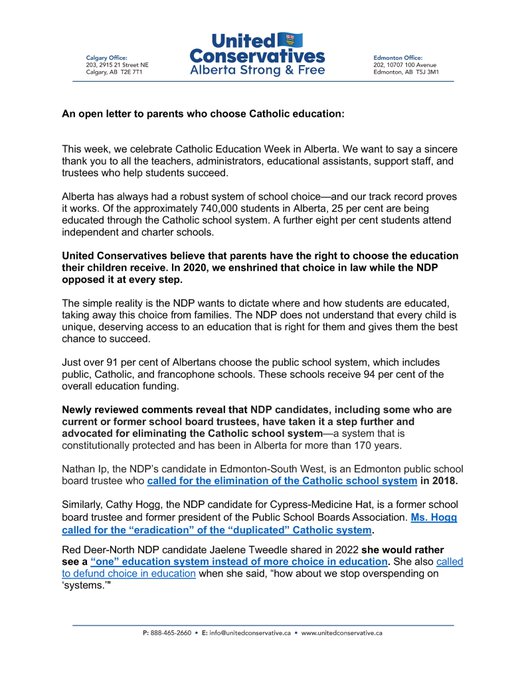 Calgary Office:
203, 2915 21 Street NE
Calgary, AB T2E 7T1

United Conservatives
Alberta Strong & Free

Edmonton Office:
202, 10707 100 Avenue
Edmonton, AB T5J 3M1

An open letter to parents who choose Catholic education:

This week, we celebrate Catholic Education Week in Alberta. We want to say a sincere thank you to all the teachers, administrators, educational assistants, support staff, and trustees who help students succeed.

Alberta has always had a robust system of school choice—and our track record proves it works. Of the approximately 740,000 students in Alberta, 25 per cent are being educated through the Catholic school system. A further eight per cent students attend independent and charter schools.

United Conservatives believe that parents have the right to choose the education their children receive. In 2020, we enshrined that choice in law while the NDP opposed it at every step.

The simple reality is the NDP wants to dictate where and how students are educated, taking away this choice from families. The NDP does not understand that every child is unique, deserving access to an education that is right for them and gives them the best chance to succeed.

Just over 91 per cent of Albertans choose the public school system, which includes public, Catholic, and francophone schools. These schools receive 94 per cent of the overall education funding.

Newly reviewed comments reveal that NDP candidates, including some who are current or former school board trustees, have taken it a step further and advocated for eliminating the Catholic school system—a system that is constitutionally protected and has been in Alberta for more than 170 years.

Nathan Ip, the NDP's candidate in Edmonton-South West, is an Edmonton public school board trustee who called for the elimination of the Catholic school system in 2018.

Similarly, Cathy Hogg, the NDP candidate for Cypress-Medicine Hat, is a former school board trustee and former president of the Public School Boards Association. Ms. Hogg called for the "eradication" of the "duplicated" Catholic system.

Red Deer-North NDP candidate Jaelene Tweedle shared in 2022 she would rather see a "one" education system instead of more choice in education. She also called to defund choice in education when she said, "how about we stop overspending on 'systems.'"

P: 888-465-2660 • E: info@unitedconservative.ca • www.unitedconservative.ca